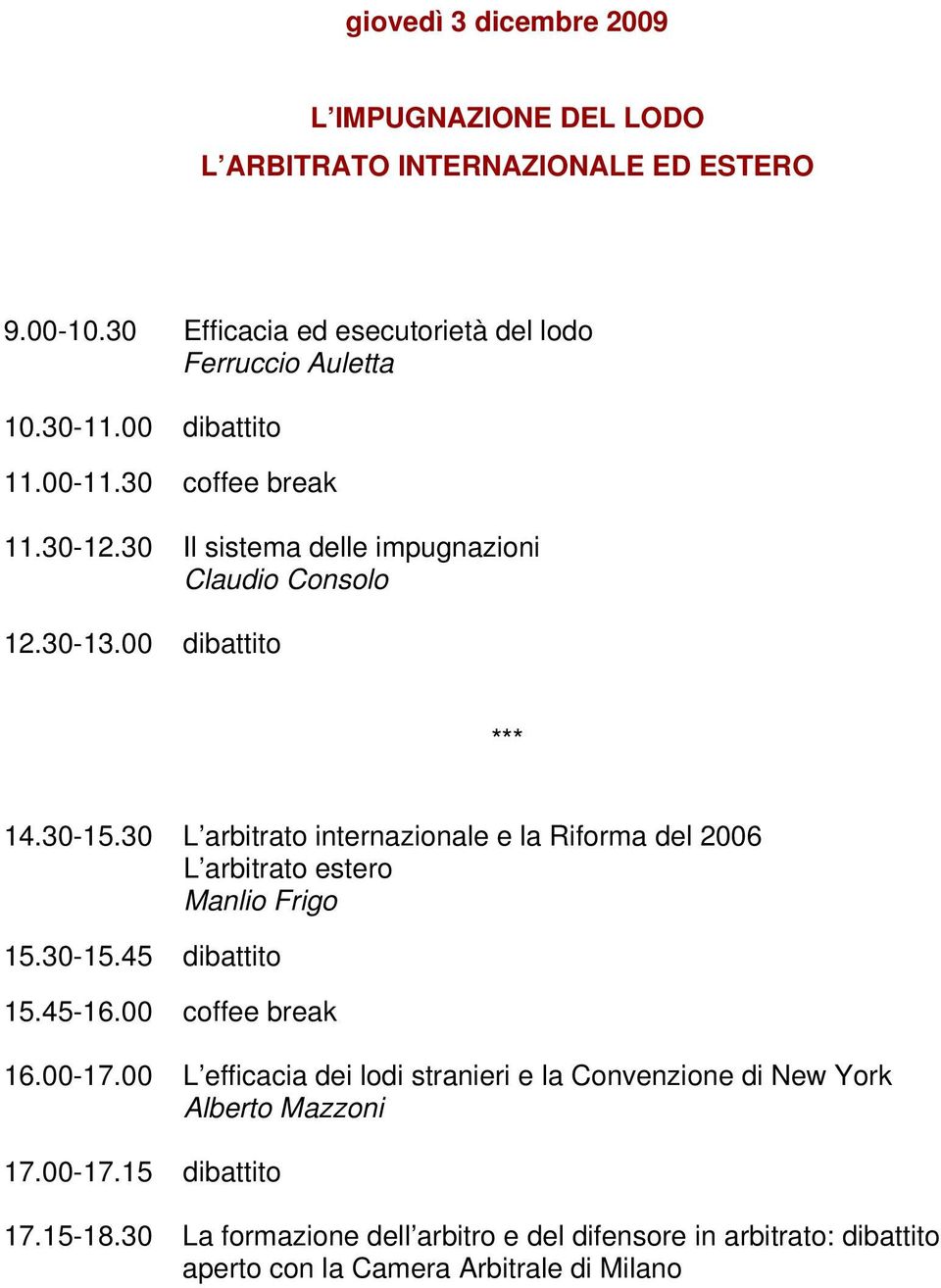 giovedì 3 dicembre 2009

L'IMPUGNAZIONE DEL LODO
L'ARBITRATO INTERNAZIONALE ED ESTERO

9.00-10.30 Efficacia ed esecutorietà del lodo
Ferruccio Auletta

10.30-11.00 dibattito

11.00-11.30 coffee break

11.30-12.30 Il sistema delle impugnazioni
Claudio Consolo

12.30-13.00 dibattito

***

14.30-15.30 L'arbitrato internazionale e la Riforma del 2006
L'arbitrato estero
Manlio Frigo

15.30-15.45 dibattito

15.45-16.00 coffee break

16.00-17.00 L'efficacia dei lodi stranieri e la Convenzione di New York
Alberto Mazzoni

17.00-17.15 dibattito

17.15-18.30 La formazione dell'arbitro e del difensore in arbitrato: dibattito aperto con la Camera Arbitrale di Milano